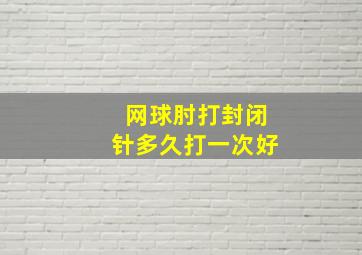 网球肘打封闭
针多久打一次好